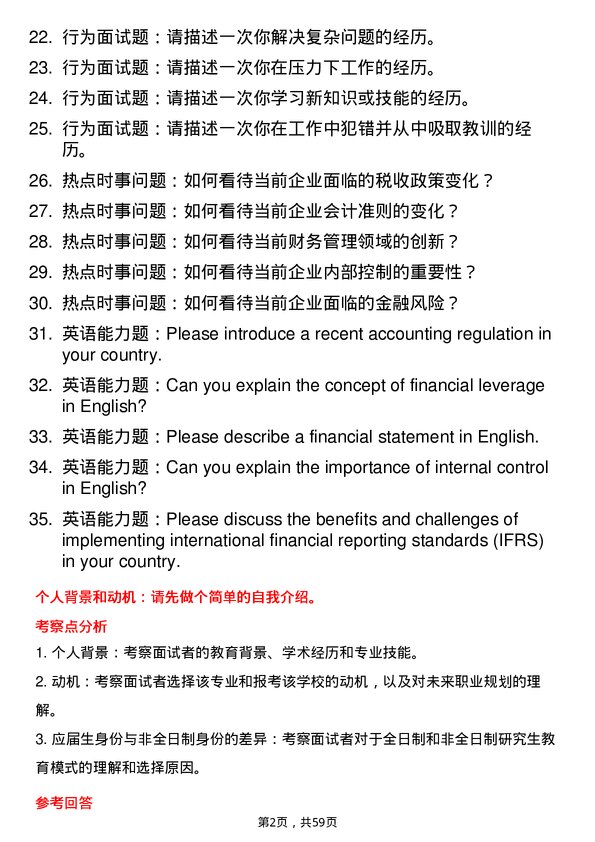 22. 行为面试题：请描述一次你解决复杂问题的经历。

23. 行为面试题：请描述一次你在压力下工作的经历。

24. 行为面试题：请描述一次你学习新知识或技能的经历。

25. 行为面试题：请描述一次你在工作中犯错并从中吸取教训的经历。

26. 热点时事问题：如何看待当前企业面临的税收政策变化？

27. 热点时事问题：如何看待当前企业会计准则的变化？

28. 热点时事问题：如何看待当前财务管理领域的创新？

29. 热点时事问题：如何看待当前企业内部控制的重要性？

30. 热点时事问题：如何看待当前企业面临的金融风险？

31. 英语能力题：Please introduce a recent accounting regulation in your country.

32. 英语能力题：Can you explain the concept of financial leverage in English?

33. 英语能力题：Please describe a financial statement in English.

34. 英语能力题：Can you explain the importance of internal control in English?

35. 英语能力题：Please discuss the benefits and challenges of implementing international financial reporting standards (IFRS) in your country.

个人背景和动机：请先做个简单的自我介绍。

考察点分析

1. 个人背景：考察面试者的教育背景、学术经历和专业技能。

2. 动机：考察面试者选择该专业和报考该学校的动机，以及对未来职业规划的理解。

3. 应届生身份与非全日制身份的差异：考察面试者对于全日制和非全日制研究生教育模式的理解和选择原因。

参考回答

第2页，共59页